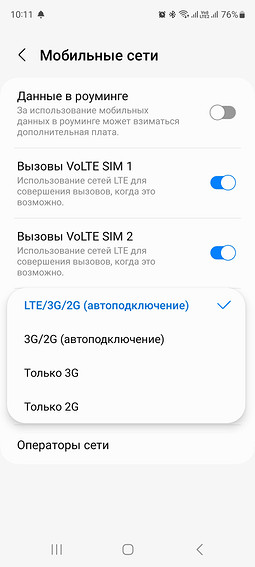 10:11 76%

Мобильные сети

Данные в роуминге
За использование мобильных данных в роуминге может взиматься дополнительная плата.

Вызовы VoLTE SIM 1
Использование сетей LTE для совершения вызовов, когда это возможно.

Вызовы VoLTE SIM 2
Использование сетей LTE для совершения вызовов, когда это возможно.

LTE/3G/2G (автоподключение)

3G/2G (автоподключение)

Только 3G

Только 2G

Операторы сети